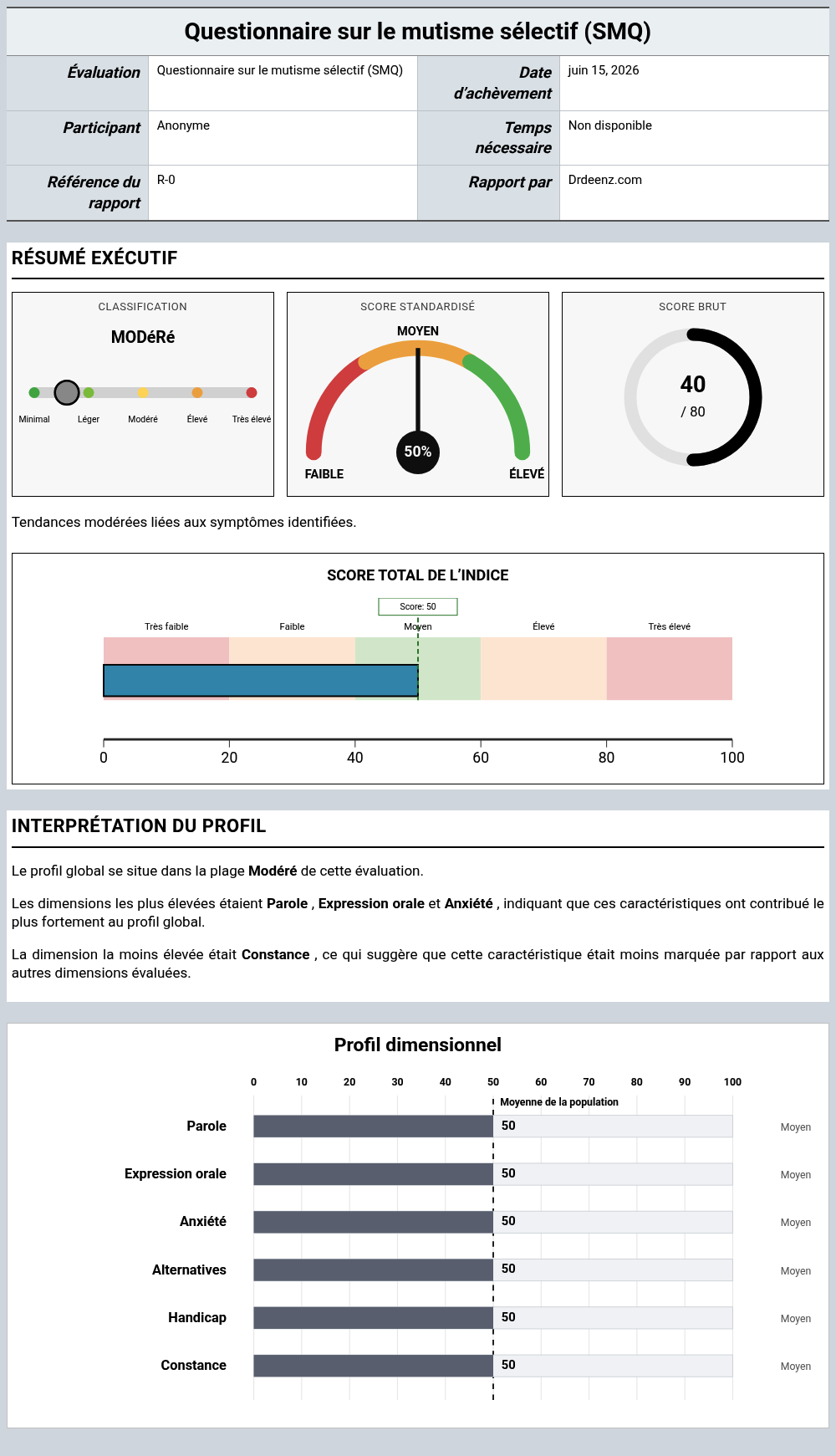 Questionnaire sur le mutisme sélectif (SMQ)

Évaluation
Questionnaire sur le mutisme sélectif (SMQ)
Date d'achèvement
juin 15, 2026
Participant
Anonyme
Temps nécessaire
Non disponible
Référence du rapport
R-0
Rapport par
Drdeenz.com

RÉSUMÉ EXÉCUTIF

CLASSIFICATION
MODéRé
Minimal Léger Modéré Élevé Très élevé

SCORE STANDARDISÉ
MOYEN
50%
FAIBLE
ÉLEVÉ

SCORE BRUT
40
/ 80

Tendances modérées liées aux symptômes identifiées.

SCORE TOTAL DE L'INDICE
Score: 50
Très faible Faible Moyen Élevé Très élevé
0 20 40 60 80 100

INTERPRÉTATION DU PROFIL

Le profil global se situe dans la plage Modéré de cette évaluation.

Les dimensions les plus élevées étaient Parole , Expression orale et Anxiété , indiquant que ces caractéristiques ont contribué le plus fortement au profil global.

La dimension la moins élevée était Constance , ce qui suggère que cette caractéristique était moins marquée par rapport aux autres dimensions évaluées.

Profil dimensionnel
0 10 20 30 40 50 60 70 80 90 100
Moyenne de la population
Parole 50 Moyen
Expression orale 50 Moyen
Anxiété 50 Moyen
Alternatives 50 Moyen
Handicap 50 Moyen
Constance 50 Moyen